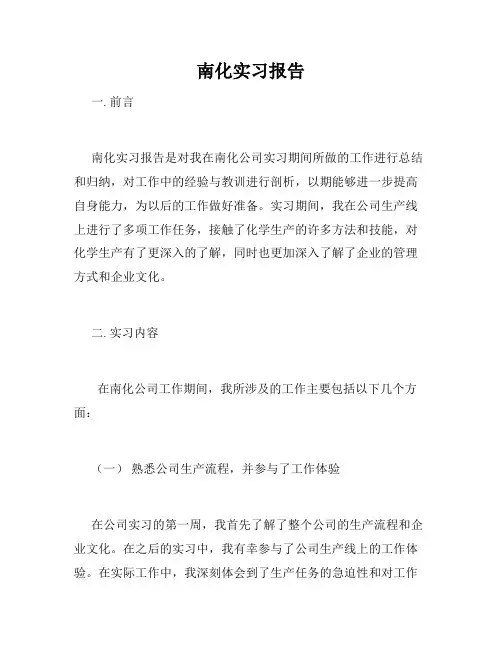 南化实习报告

一. 前言

南化实习报告是对我在南化公司实习期间所做的工作进行总结和归纳，对工作中的经验与教训进行剖析，以期能够进一步提高自身能力，为以后的工作做好准备。实习期间，我在公司生产线上进行了多项工作任务，接触了化学生产的许多方法和技能，对化学生产有了更深入的了解，同时也更加深入了解了企业的管理方式和企业文化。

二. 实习内容

在南化公司工作期间，我所涉及的工作主要包括以下几个方面：

（一） 熟悉公司生产流程，并参与了工作体验

在公司实习的第一周，我首先了解了整个公司的生产流程和企业文化。在之后的实习中，我有幸参与了公司生产线上的工作体验。在实际工作中，我深刻体会到了生产任务的急迫性和对工作